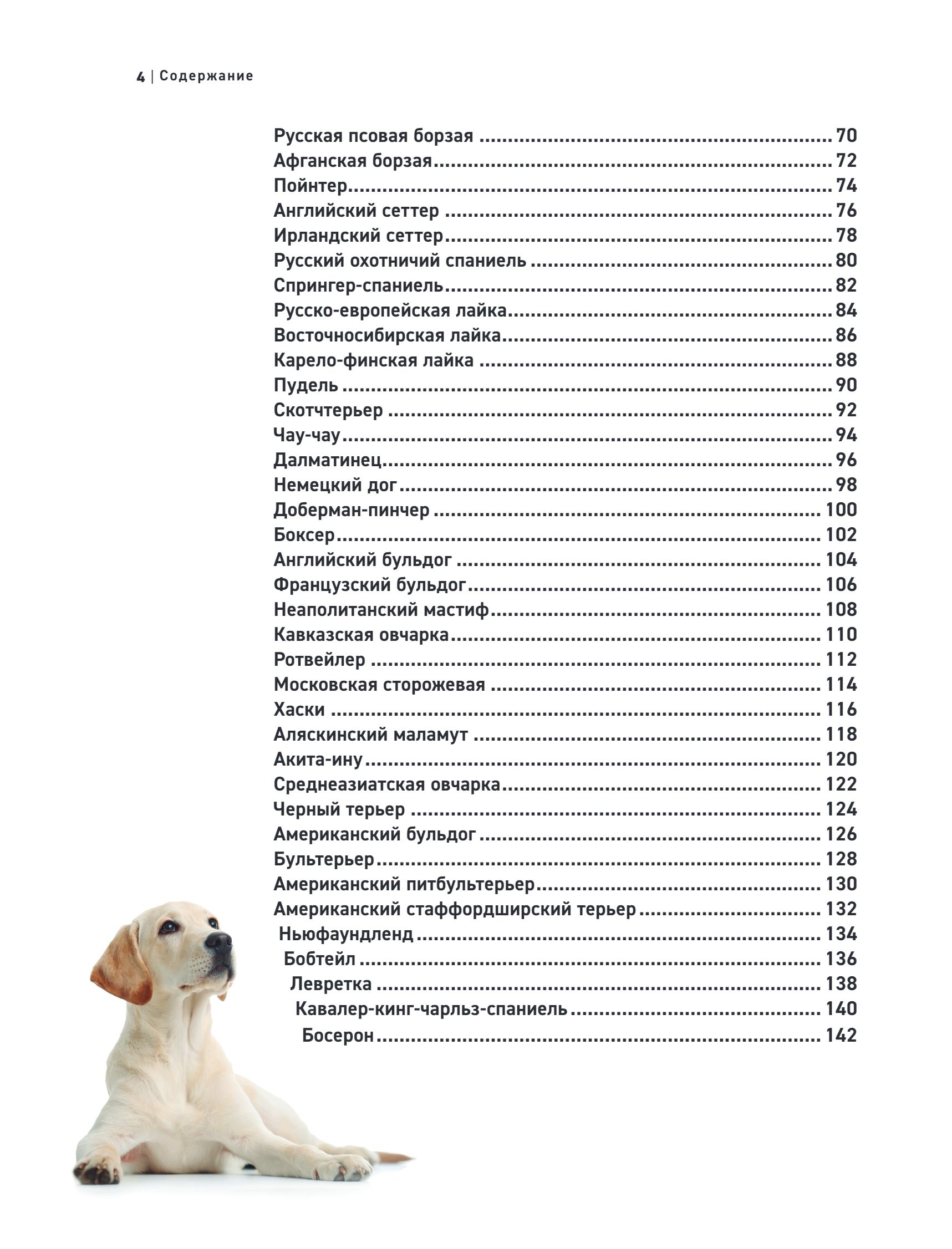 4 | Содержание

Русская псовая борзая ........ 70
Афганская борзая ........ 72
Пойнтер ........ 74
Английский сеттер ........ 76
Ирландский сеттер ........ 78
Русский охотничий спаниель ........ 80
Спрингер-спаниель ........ 82
Русско-европейская лайка ........ 84
Восточносибирская лайка ........ 86
Карело-финская лайка ........ 88
Пудель ........ 90
Скотчтерьер ........ 92
Чау-чау ........ 94
Далматинец ........ 96
Немецкий дог ........ 98
Доберман-пинчер ........ 100
Боксер ........ 102
Английский бульдог ........ 104
Французский бульдог ........ 106
Неаполитанский мастиф ........ 108
Кавказская овчарка ........ 110
Ротвейлер ........ 112
Московская сторожевая ........ 114
Хаски ........ 116
Аляскинский маламут ........ 118
Акита-ину ........ 120
Среднеазиатская овчарка ........ 122
Черный терьер ........ 124
Американский бульдог ........ 126
Бультерьер ........ 128
Американский питбультерьер ........ 130
Американский стаффордширский терьер ........ 132
Ньюфаундленд ........ 134
Бобтейл ........ 136
Левретка ........ 138
Кавалер-кинг-чарльз-спаниель ........ 140
Босерон ........ 142